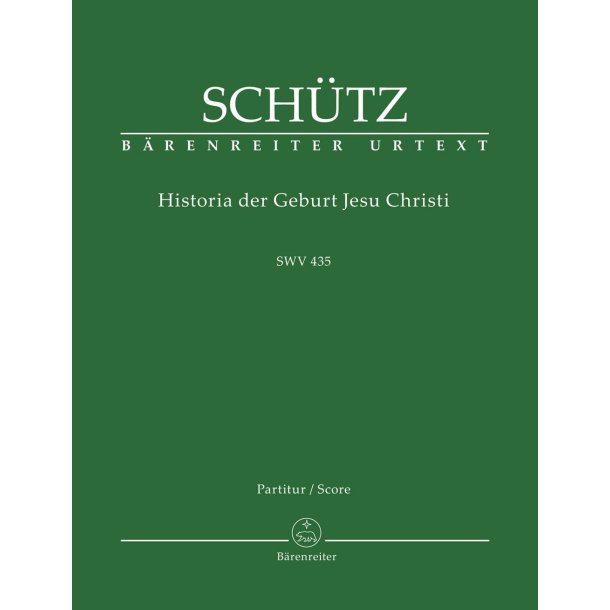 SCHÜTZ
BÄRENREITER URTEXT

Historia der Geburt Jesu Christi

SWV 435

Partitur / Score

Bärenreiter